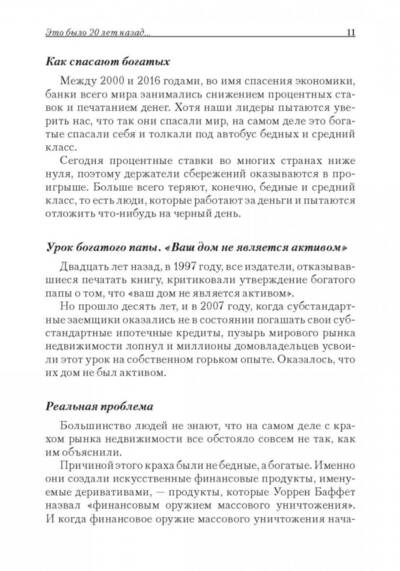 Это было 20 лет назад... 11

Как спасают богатых

Между 2000 и 2016 годами, во имя спасения экономики, банки всего мира занимались снижением процентных ставок и печатанием денег. Хотя наши лидеры пытаются уверить нас, что так они спасали мир, на самом деле это богатые спасали себя и толкали под автобус бедных и средний класс.

Сегодня процентные ставки во многих странах ниже нуля, поэтому держатели сбережений оказываются в проигрыше. Больше всего теряют, конечно, бедные и средний класс, то есть люди, которые работают за деньги и пытаются отложить что-нибудь на черный день.

Урок богатого папы. «Ваш дом не является активом»

Двадцать лет назад, в 1997 году, все издатели, отказывавшиеся печатать книгу, критиковали утверждение богатого папы о том, что «ваш дом не является активом».

Но прошло десять лет, и в 2007 году, когда субстандартные заемщики оказались не в состоянии погашать свои субстандартные ипотечные кредиты, пузырь мирового рынка недвижимости лопнул и миллионы домовладельцев усвоили этот урок на собственном горьком опыте. Оказалось, что их дом не был активом.

Реальная проблема

Большинство людей не знают, что на самом деле с крахом рынка недвижимости все обстояло совсем не так, как им объяснили.

Причиной этого краха были не бедные, а богатые. Именно они создали искусственные финансовые продукты, именуемые деривативами, — продукты, которые Уоррен Баффет назвал «финансовым оружием массового уничтожения». И когда финансовое оружие массового уничтожения нача-